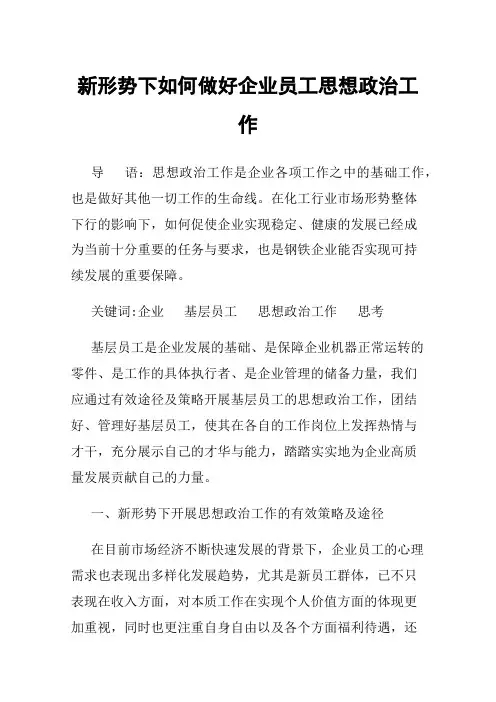 新形势下如何做好企业员工思想政治工作

导　语：思想政治工作是企业各项工作之中的基础工作，也是做好其他一切工作的生命线。在化工行业市场形势整体下行的影响下，如何促使企业实现稳定、健康的发展已经成为当前十分重要的任务与要求，也是钢铁企业能否实现可持续发展的重要保障。

关键词:企业　基层员工　思想政治工作　思考

基层员工是企业发展的基础、是保障企业机器正常运转的零件、是工作的具体执行者、是企业管理的储备力量，我们应通过有效途径及策略开展基层员工的思想政治工作，团结好、管理好基层员工，使其在各自的工作岗位上发挥热情与才干，充分展示自己的才华与能力，踏踏实实地为企业高质量发展贡献自己的力量。

一、新形势下开展思想政治工作的有效策略及途径

在目前市场经济不断快速发展的背景下，企业员工的心理需求也表现出多样化发展趋势，尤其是新员工群体，已不只表现在收入方面，对本质工作在实现个人价值方面的体现更加重视，同时也更注重自身自由以及各个方面福利待遇，还